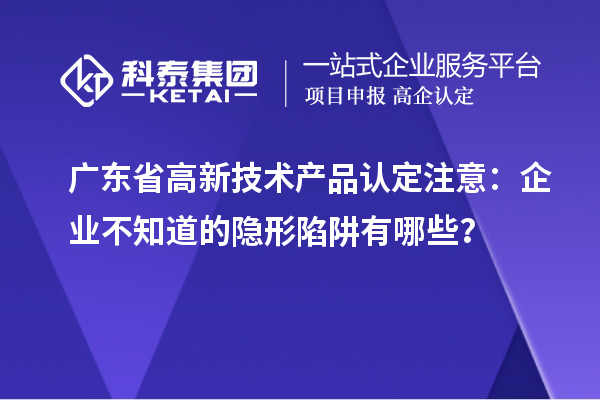 科泰集团
KETAI

一站式企业服务平台
项目申报 高企认定

广东省高新技术产品认定注意：企业不知道的隐形陷阱有哪些？